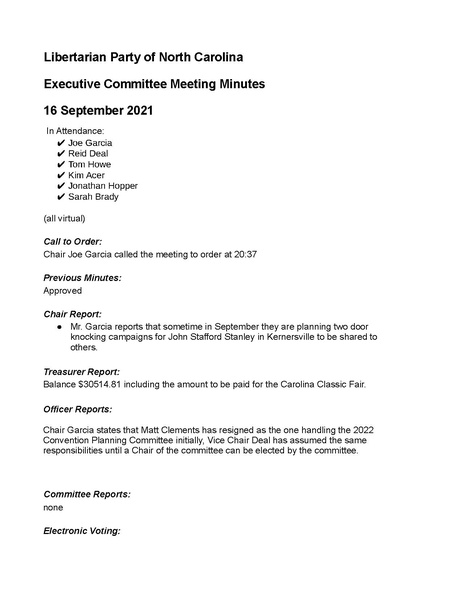 Libertarian Party of North Carolina

Executive Committee Meeting Minutes

16 September 2021

In Attendance:
✔ Joe Garcia
✔ Reid Deal
✔ Tom Howe
✔ Kim Acer
✔ Jonathan Hopper
✔ Sarah Brady

(all virtual)

Call to Order:
Chair Joe Garcia called the meeting to order at 20:37

Previous Minutes:
Approved

Chair Report:
● Mr. Garcia reports that sometime in September they are planning two door knocking campaigns for John Stafford Stanley in Kernersville to be shared to others.

Treasurer Report:
Balance $30514.81 including the amount to be paid for the Carolina Classic Fair.

Officer Reports:

Chair Garcia states that Matt Clements has resigned as the one handling the 2022 Convention Planning Committee initially, Vice Chair Deal has assumed the same responsibilities until a Chair of the committee can be elected by the committee.

Committee Reports:
none

Electronic Voting: